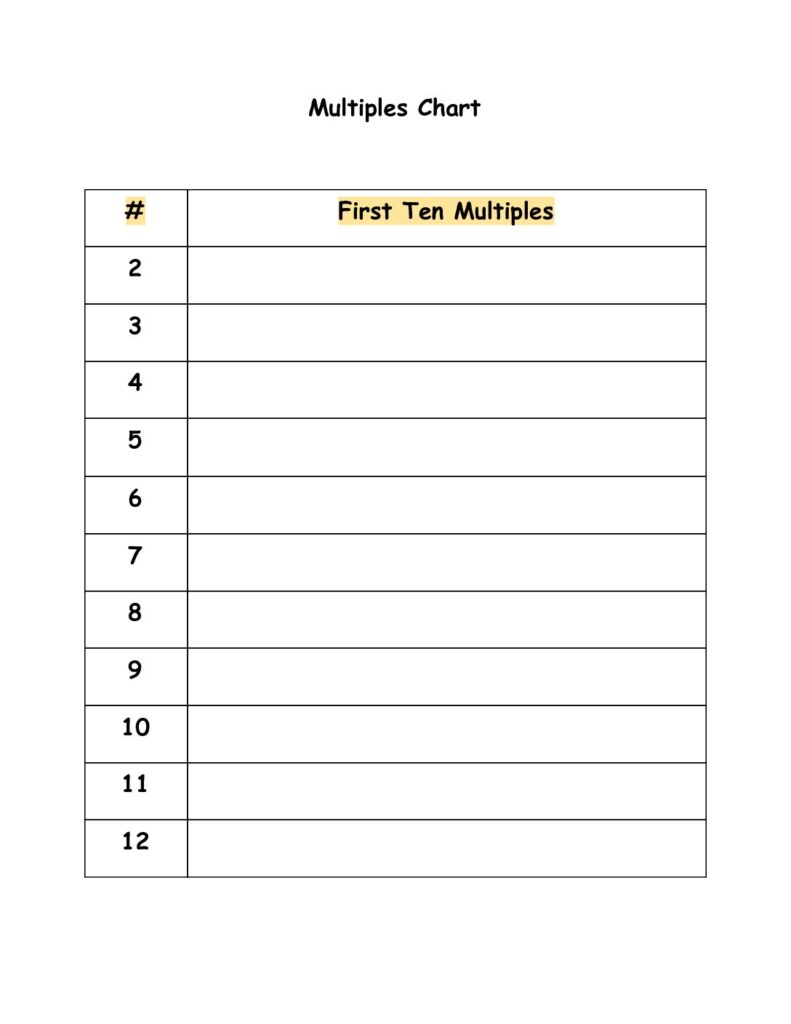 Multiples Chart

| # | First Ten Multiples |
|---|---|
| 2 | |
| 3 | |
| 4 | |
| 5 | |
| 6 | |
| 7 | |
| 8 | |
| 9 | |
| 10 | |
| 11 | |
| 12 | |